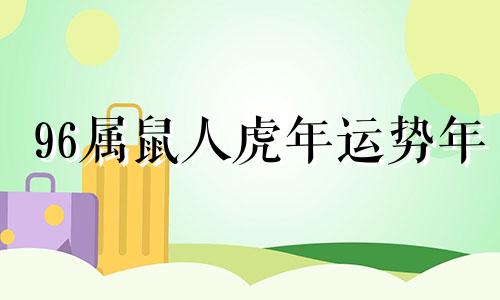 96属鼠人虎年运势年